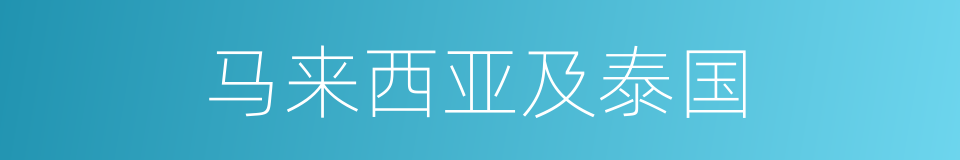 马来西亚及泰国